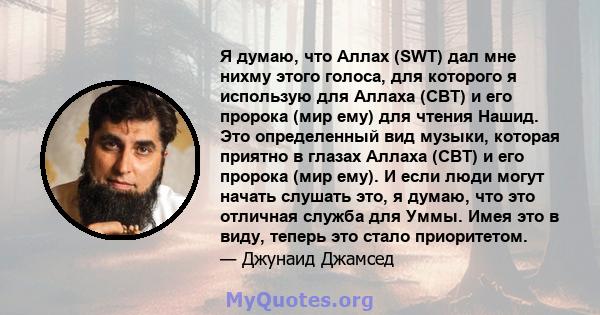 Я думаю, что Аллах (SWT) дал мне нихму этого голоса, для которого я использую для Аллаха (СВТ) и его пророка (мир ему) для чтения Нашид. Это определенный вид музыки, которая приятно в глазах Аллаха (СВТ) и его пророка (мир ему). И если люди могут начать слушать это, я думаю, что это отличная служба для Уммы. Имея это в виду, теперь это стало приоритетом.
— Джунаид Джамсед

MyQuotes.org